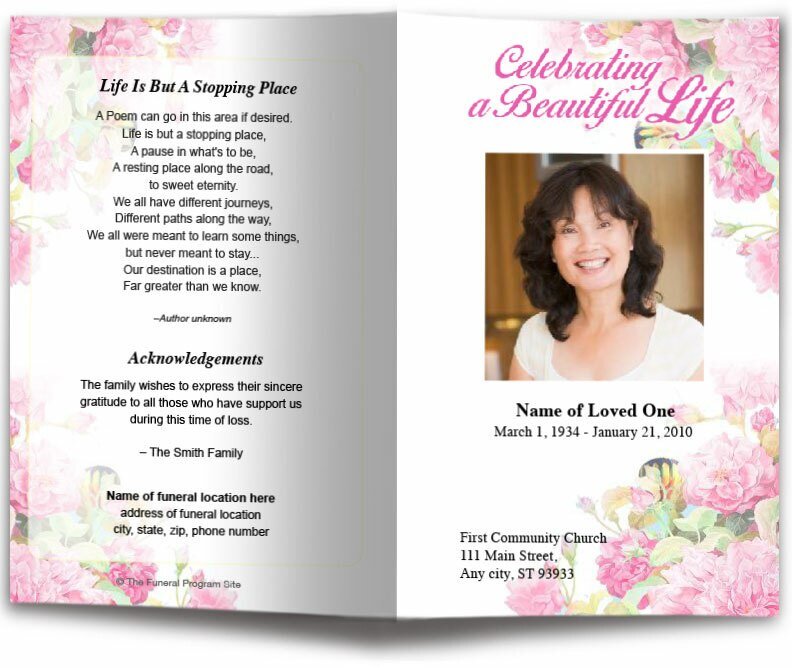 Life Is But A Stopping Place

A Poem can go in this area if desired.
Life is but a stopping place,
A pause in what's to be,
A resting place along the road,
to sweet eternity.
We all have different journeys,
Different paths along the way,
We all were meant to learn some things,
but never meant to stay...
Our destination is a place,
Far greater than we know.

–Author unknown

Acknowledgements

The family wishes to express their sincere gratitude to all those who have support us during this time of loss.

– The Smith Family

Name of funeral location here
address of funeral location
city, state, zip, phone number

© The Funeral Program Site

Celebrating a Beautiful Life

Name of Loved One
March 1, 1934 - January 21, 2010

First Community Church
111 Main Street,
Any city, ST 93933